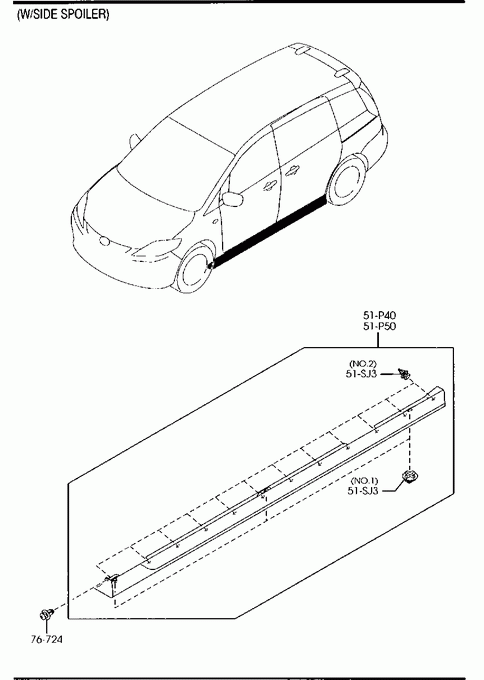 (W/SIDE SPOILER)

51-P40
51-P50

(NO.2)
51-SJ3

(NO.1)
51-SJ3

76-724